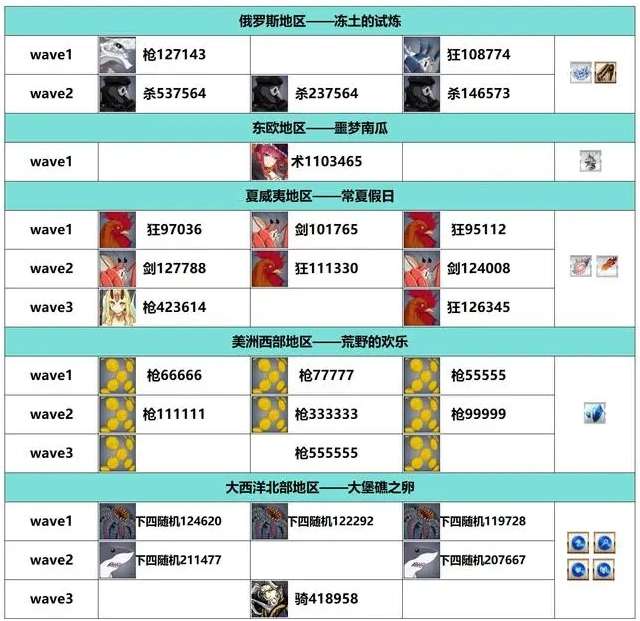 | 俄罗斯地区——冻土的试炼 | | | | |
|---|---|---|---|---|
| wave1 | 枪127143 | | 狂108774 | |
| wave2 | 杀537564 | 杀237564 | 杀146573 | |
| 东欧地区——噩梦南瓜 | | | | |
| wave1 | | 术1103465 | | |
| 夏威夷地区——常夏假日 | | | | |
| wave1 | 狂97036 | 剑101765 | 狂95112 | |
| wave2 | 剑127788 | 狂111330 | 剑124008 | |
| wave3 | 枪423614 | | 狂126345 | |
| 美洲西部地区——荒野的欢乐 | | | | |
| wave1 | 枪66666 | 枪77777 | 枪55555 | |
| wave2 | 枪111111 | 枪333333 | 枪99999 | |
| wave3 | | 枪555555 | | |
| 大西洋北部地区——大堡礁之卵 | | | | |
| wave1 | 下四随机124620 | 下四随机122292 | 下四随机119728 | |
| wave2 | 下四随机211477 | | 下四随机207667 | |
| wave3 | | 骑418958 | | |